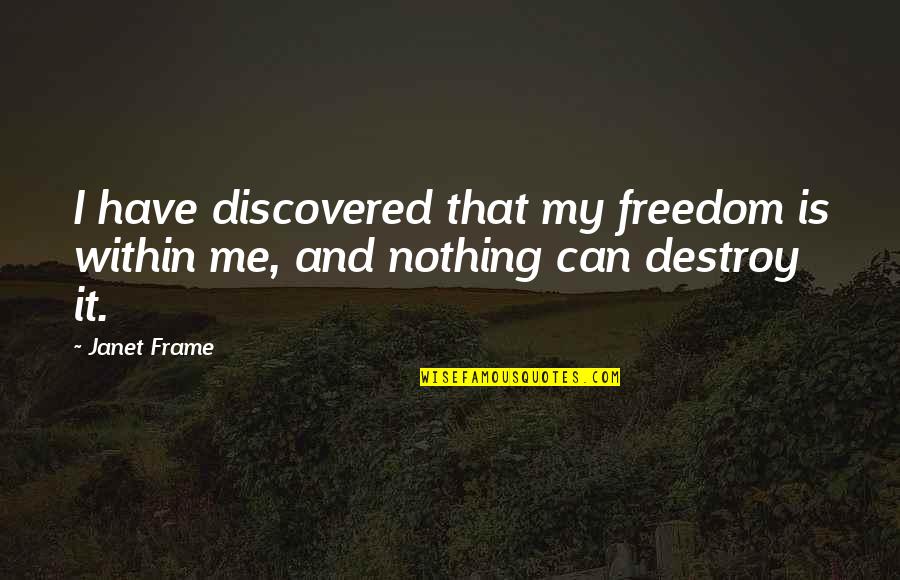 I have discovered that my freedom is within me, and nothing can destroy it.

- Janet Frame

WISEFAMOUSQUOTES.COM